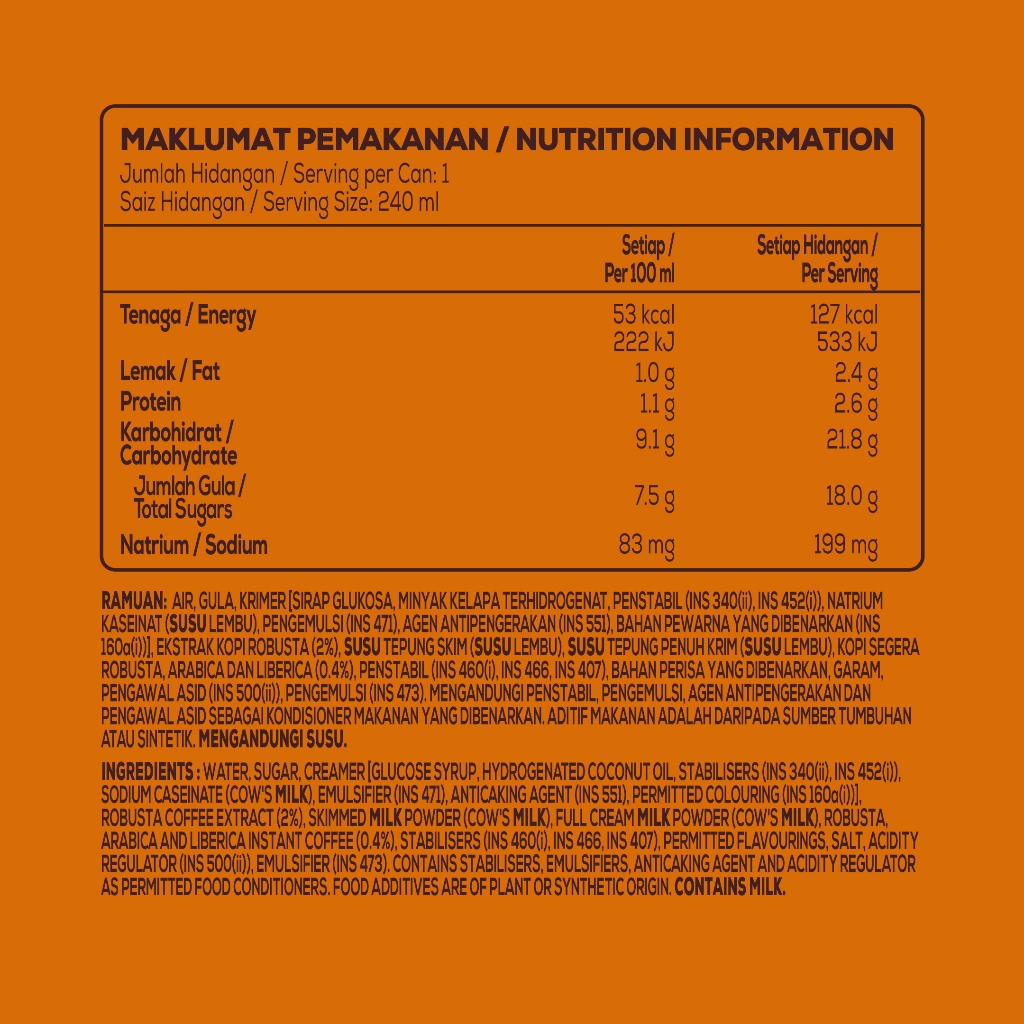 MAKLUMAT PEMAKANAN / NUTRITION INFORMATION
Jumlah Hidangan / Serving per Can: 1
Saiz Hidangan / Serving Size: 240 ml

| | Setiap / Per 100 ml | Setiap Hidangan / Per Serving |
|---|---|---|
| Tenaga / Energy | 53 kcal 222 kJ | 127 kcal 533 kJ |
| Lemak / Fat | 1.0 g | 2.4 g |
| Protein | 1.1 g | 2.6 g |
| Karbohidrat / Carbohydrate | 9.1 g | 21.8 g |
| Jumlah Gula / Total Sugars | 7.5 g | 18.0 g |
| Natrium / Sodium | 83 mg | 199 mg |

RAMUAN: AIR, GULA, KRIMER [SIRAP GLUKOSA, MINYAK KELAPA TERHIDROGENAT, PENSTABIL (INS 340(ii), INS 452(i)), NATRIUM KASEINAT (SUSU LEMBU), PENGEMULSI (INS 471), AGEN ANTIPENGERAKAN (INS 551), BAHAN PEWARNA YANG DIBENARKAN (INS 160a(i))], EKSTRAK KOPI ROBUSTA (2%), SUSU TEPUNG SKIM (SUSU LEMBU), SUSU TEPUNG PENUH KRIM (SUSU LEMBU), KOPI SEGERA ROBUSTA, ARABICA DAN LIBERICA (0.4%), PENSTABIL (INS 460(i), INS 466, INS 407), BAHAN PERISA YANG DIBENARKAN, GARAM, PENGAWAL ASID (INS 500(ii)), PENGEMULSI (INS 473). MENGANDUNGI PENSTABIL, PENGEMULSI, AGEN ANTIPENGERAKAN DAN PENGAWAL ASID SEBAGAI KONDISIONER MAKANAN YANG DIBENARKAN. ADITIF MAKANAN ADALAH DARIPADA SUMBER TUMBUHAN ATAU SINTETIK. MENGANDUNGI SUSU.

INGREDIENTS : WATER, SUGAR, CREAMER [GLUCOSE SYRUP, HYDROGENATED COCONUT OIL, STABILISERS (INS 340(ii), INS 452(i)), SODIUM CASEINATE (COW'S MILK), EMULSIFIER (INS 471), ANTICAKING AGENT (INS 551), PERMITTED COLOURING (INS 160a(i))], ROBUSTA COFFEE EXTRACT (2%), SKIMMED MILK POWDER (COW'S MILK), FULL CREAM MILK POWDER (COW'S MILK), ROBUSTA, ARABICA AND LIBERICA INSTANT COFFEE (0.4%), STABILISERS (INS 460(i), INS 466, INS 407), PERMITTED FLAVOURINGS, SALT, ACIDITY REGULATOR (INS 500(ii)), EMULSIFIER (INS 473). CONTAINS STABILISERS, EMULSIFIERS, ANTICAKING AGENT AND ACIDITY REGULATOR AS PERMITTED FOOD CONDITIONERS. FOOD ADDITIVES ARE OF PLANT OR SYNTHETIC ORIGIN. CONTAINS MILK.